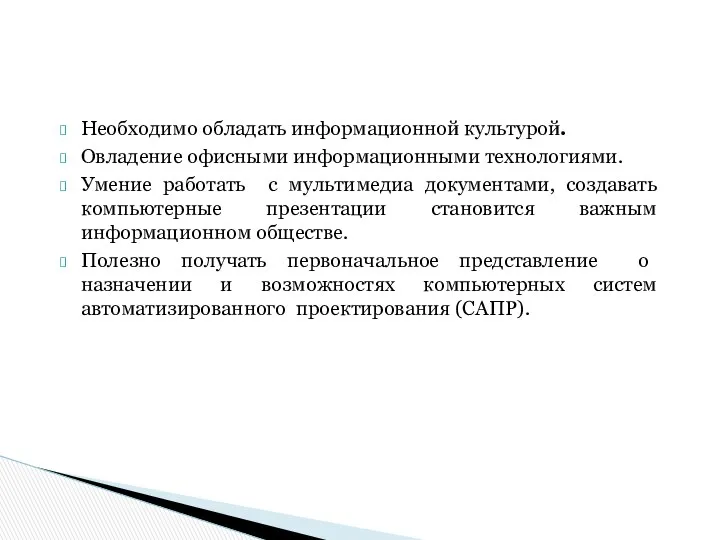 Необходимо обладать информационной культурой.

Овладение офисными информационными технологиями.

Умение работать с мультимедиа документами, создавать компьютерные презентации становится важным информационном обществе.

Полезно получать первоначальное представление о назначении и возможностях компьютерных систем автоматизированного проектирования (САПР).